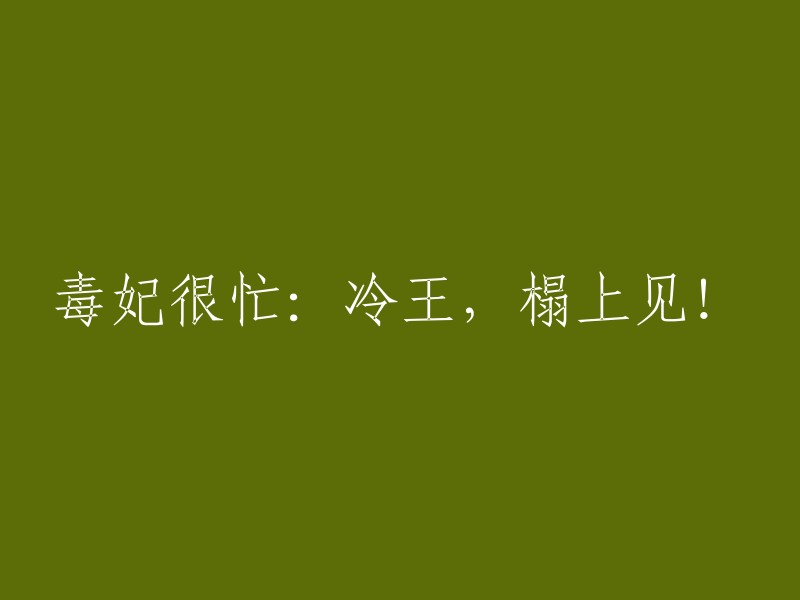 毒妃很忙：冷王，榻上见！